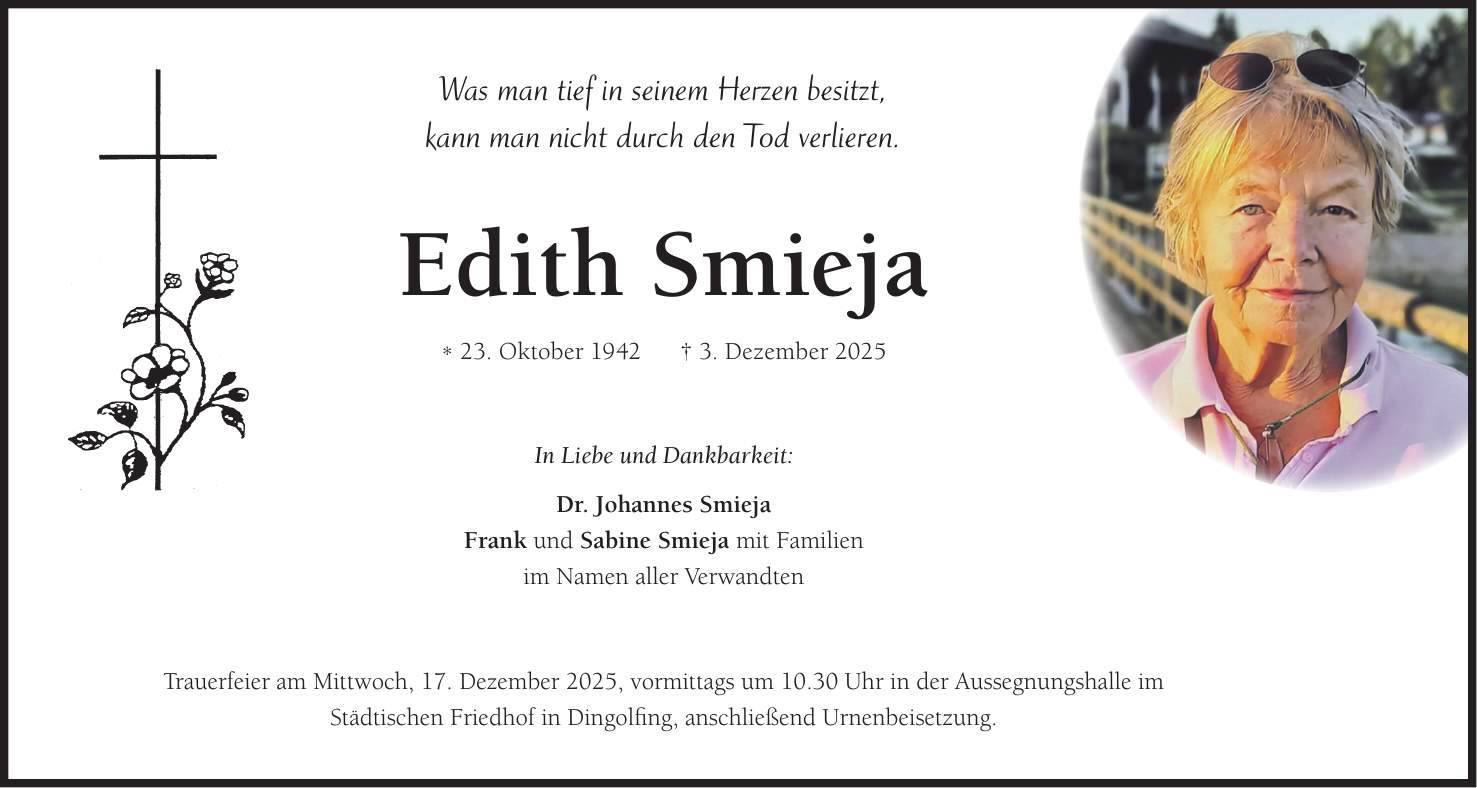 Was man tief in seinem Herzen besitzt,
kann man nicht durch den Tod verlieren.

Edith Smieja

* 23. Oktober 1942 † 3. Dezember 2025

In Liebe und Dankbarkeit:

Dr. Johannes Smieja
Frank und Sabine Smieja mit Familien
im Namen aller Verwandten

Trauerfeier am Mittwoch, 17. Dezember 2025, vormittags um 10.30 Uhr in der Aussegnungshalle im Städtischen Friedhof in Dingolfing, anschließend Urnenbeisetzung.